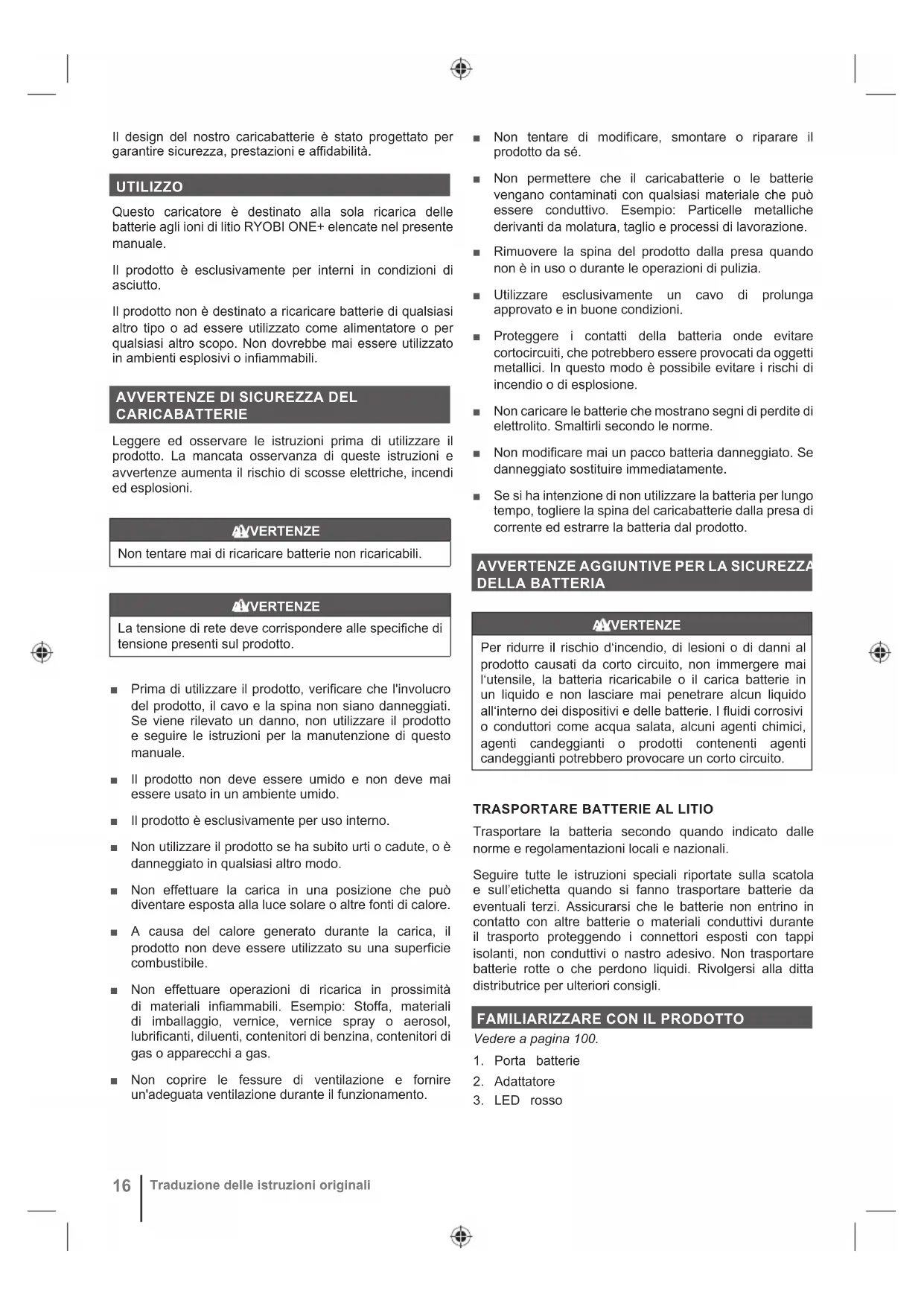 Il design del nostro caricabatterie è stato progettato per garantire sicurezza, prestazioni e affidabilità.

UTILIZZO

Questo caricatore è destinato alla sola ricarica delle batterie agli ioni di litio RYOBI ONE+ elencate nel presente manuale.

Il prodotto è esclusivamente per interni in condizioni di asciutto.

Il prodotto non è destinato a ricaricare batterie di qualsiasi altro tipo o ad essere utilizzato come alimentatore o per qualsiasi altro scopo. Non dovrebbe mai essere utilizzato in ambienti esplosivi o infiammabili.

AVVERTENZE DI SICUREZZA DEL CARICABATTERIE

Leggere ed osservare le istruzioni prima di utilizzare il prodotto. La mancata osservanza di queste istruzioni e avvertenze aumenta il rischio di scosse elettriche, incendi ed esplosioni.

AVVERTENZE

Non tentare mai di ricaricare batterie non ricaricabili.

AVVERTENZE

La tensione di rete deve corrispondere alle specifiche di tensione presenti sul prodotto.

■ Prima di utilizzare il prodotto, verificare che l'involucro del prodotto, il cavo e la spina non siano danneggiati. Se viene rilevato un danno, non utilizzare il prodotto e seguire le istruzioni per la manutenzione di questo manuale.

■ Il prodotto non deve essere umido e non deve mai essere usato in un ambiente umido.

■ Il prodotto è esclusivamente per uso interno.

■ Non utilizzare il prodotto se ha subito urti o cadute, o è danneggiato in qualsiasi altro modo.

■ Non effettuare la carica in una posizione che può diventare esposta alla luce solare o altre fonti di calore.

■ A causa del calore generato durante la carica, il prodotto non deve essere utilizzato su una superficie combustibile.

■ Non effettuare operazioni di ricarica in prossimità di materiali infiammabili. Esempio: Stoffa, materiali di imballaggio, vernice, vernice spray o aerosol, lubrificanti, diluenti, contenitori di benzina, contenitori di gas o apparecchi a gas.

■ Non coprire le fessure di ventilazione e fornire un'adeguata ventilazione durante il funzionamento.

■ Non tentare di modificare, smontare o riparare il prodotto da sé.

■ Non permettere che il caricabatterie o le batterie vengano contaminati con qualsiasi materiale che può essere conduttivo. Esempio: Particelle metalliche derivanti da molatura, taglio e processi di lavorazione.

■ Rimuovere la spina del prodotto dalla presa quando non è in uso o durante le operazioni di pulizia.

■ Utilizzare esclusivamente un cavo di prolunga approvato e in buone condizioni.

■ Proteggere i contatti della batteria onde evitare cortocircuiti, che potrebbero essere provocati da oggetti metallici. In questo modo è possibile evitare i rischi di incendio o di esplosione.

■ Non caricare le batterie che mostrano segni di perdite di elettrolito. Smaltirli secondo le norme.

■ Non modificare mai un pacco batteria danneggiato. Se danneggiato sostituire immediatamente.

■ Se si ha intenzione di non utilizzare la batteria per lungo tempo, togliere la spina del caricabatterie dalla presa di corrente ed estrarre la batteria dal prodotto.

AVVERTENZE AGGIUNTIVE PER LA SICUREZZA DELLA BATTERIA

AVVERTENZE

Per ridurre il rischio d'incendio, di lesioni o di danni al prodotto causati da corto circuito, non immergere mai l'utensile, la batteria ricaricabile o il carica batterie in un liquido e non lasciare mai penetrare alcun liquido all'interno dei dispositivi e delle batterie. I fluidi corrosivi o conduttori come acqua salata, alcuni agenti chimici, agenti candeggianti o prodotti contenenti agenti candeggianti potrebbero provocare un corto circuito.

TRASPORTARE BATTERIE AL LITIO

Trasportare la batteria secondo quando indicato dalle norme e regolamentazioni locali e nazionali.

Seguire tutte le istruzioni speciali riportate sulla scatola e sull'etichetta quando si fanno trasportare batterie da eventuali terzi. Assicurarsi che le batterie non entrino in contatto con altre batterie o materiali conduttivi durante il trasporto proteggendo i connettori esposti con tappi isolanti, non conduttivi o nastro adesivo. Non trasportare batterie rotte o che perdono liquidi. Rivolgersi alla ditta distributrice per ulteriori consigli.

FAMILIARIZZARE CON IL PRODOTTO

Vedere a pagina 100.

1. Porta batterie
2. Adattatore
3. LED rosso

16 Traduzione delle istruzioni originali